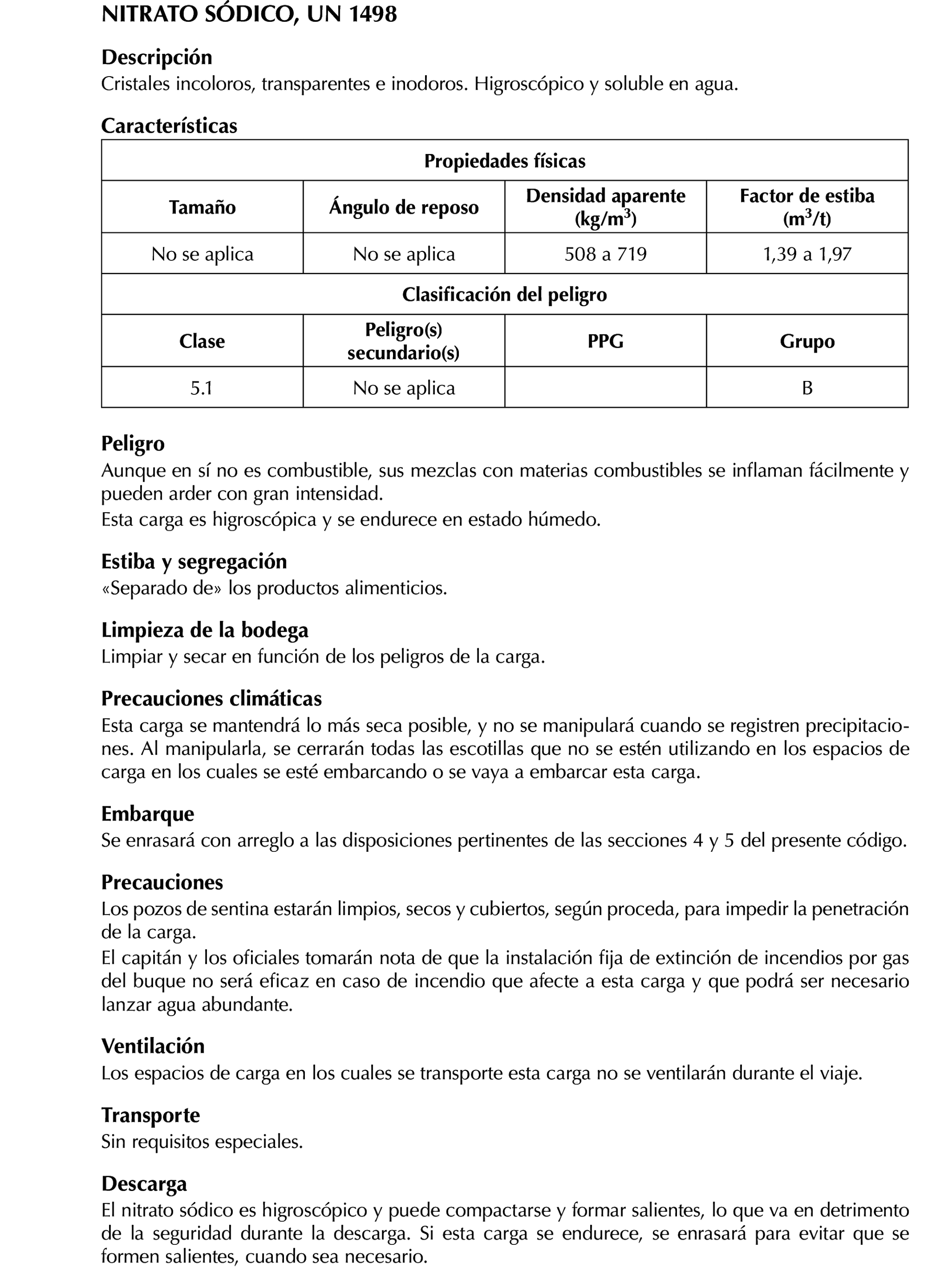 NITRATO SÓDICO, UN 1498

Descripción
Cristales incoloros, transparentes e inodoros. Higroscópico y soluble en agua.

Características

| Propiedades físicas | | | |
|---|---|---|---|
| Tamaño | Ángulo de reposo | Densidad aparente (kg/m$^3$) | Factor de estiba (m$^3$/t) |
| No se aplica | No se aplica | 508 a 719 | 1,39 a 1,97 |
| Clasificación del peligro | | | |
| Clase | Peligro(s) secundario(s) | PPG | Grupo |
| 5.1 | No se aplica | | B |

Peligro
Aunque en sí no es combustible, sus mezclas con materias combustibles se inflaman fácilmente y pueden arder con gran intensidad.
Esta carga es higroscópica y se endurece en estado húmedo.

Estiba y segregación
«Separado de» los productos alimenticios.

Limpieza de la bodega
Limpiar y secar en función de los peligros de la carga.

Precauciones climáticas
Esta carga se mantendrá lo más seca posible, y no se manipulará cuando se registren precipitaciones. Al manipularla, se cerrarán todas las escotillas que no se estén utilizando en los espacios de carga en los cuales se esté embarcando o se vaya a embarcar esta carga.

Embarque
Se enrasará con arreglo a las disposiciones pertinentes de las secciones 4 y 5 del presente código.

Precauciones
Los pozos de sentina estarán limpios, secos y cubiertos, según proceda, para impedir la penetración de la carga.
El capitán y los oficiales tomarán nota de que la instalación fija de extinción de incendios por gas del buque no será eficaz en caso de incendio que afecte a esta carga y que podrá ser necesario lanzar agua abundante.

Ventilación
Los espacios de carga en los cuales se transporte esta carga no se ventilarán durante el viaje.

Transporte
Sin requisitos especiales.

Descarga
El nitrato sódico es higroscópico y puede compactarse y formar salientes, lo que va en detrimento de la seguridad durante la descarga. Si esta carga se endurece, se enrasará para evitar que se formen salientes, cuando sea necesario.